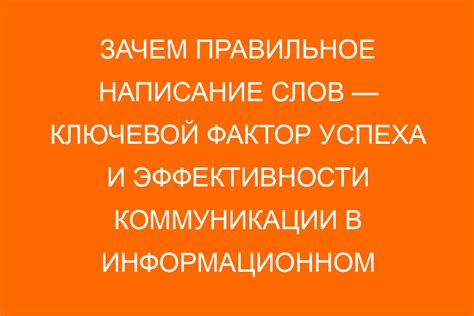 ЗАЧЕМ ПРАВИЛЬНОЕ НАПИСАНИЕ СЛОВ — КЛЮЧЕВОЙ ФАКТОР УСПЕХА И ЭФФЕКТИВНОСТИ КОММУНИКАЦИИ В ИНФОРМАЦИОННОМ